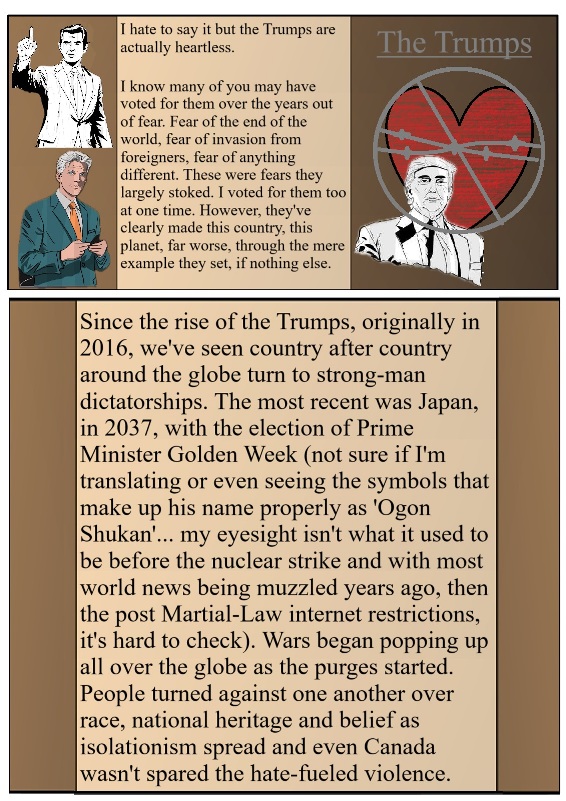 I hate to say it but the Trumps are actually heartless.

I know many of you may have voted for them over the years out of fear. Fear of the end of the world, fear of invasion from foreigners, fear of anything different. These were fears they largely stoked. I voted for them too at one time. However, they've clearly made this country, this planet, far worse, through the mere example they set, if nothing else.

The Trumps

Since the rise of the Trumps, originally in 2016, we've seen country after country around the globe turn to strong-man dictatorships. The most recent was Japan, in 2037, with the election of Prime Minister Golden Week (not sure if I'm translating or even seeing the symbols that make up his name properly as 'Ogon Shukan'... my eyesight isn't what it used to be before the nuclear strike and with most world news being muzzled years ago, then the post Martial-Law internet restrictions, it's hard to check). Wars began popping up all over the globe as the purges started. People turned against one another over race, national heritage and belief as isolationism spread and even Canada wasn't spared the hate-fueled violence.